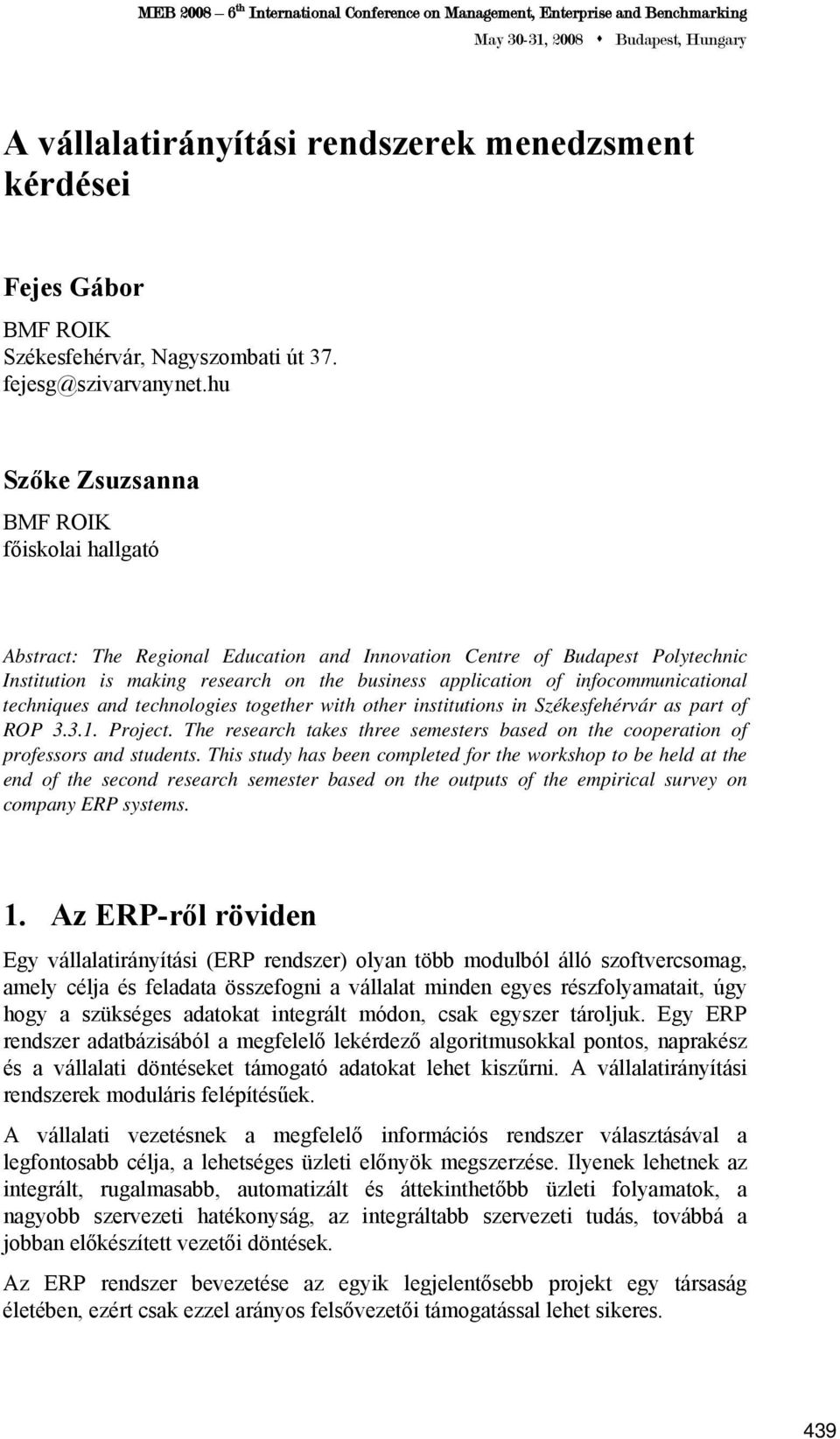 MEB 2008 – 6$^{th}$ International Conference on Management, Enterprise and Benchmarking
May 30-31, 2008 • Budapest, Hungary

A vállalatirányítási rendszerek menedzsment kérdései

Fejes Gábor
BMF ROIK
Székesfehérvár, Nagyszombati út 37.
fejesg@szivarvanynet.hu

Szőke Zsuzsanna
BMF ROIK
főiskolai hallgató

Abstract: The Regional Education and Innovation Centre of Budapest Polytechnic Institution is making research on the business application of infocommunicational techniques and technologies together with other institutions in Székesfehérvár as part of ROP 3.3.1. Project. The research takes three semesters based on the cooperation of professors and students. This study has been completed for the workshop to be held at the end of the second research semester based on the outputs of the empirical survey on company ERP systems.

1. Az ERP-ről röviden

Egy vállalatirányítási (ERP rendszer) olyan több modulból álló szoftvercsomag, amely célja és feladata összefogni a vállalat minden egyes részfolyamatait, úgy hogy a szükséges adatokat integrált módon, csak egyszer tároljuk. Egy ERP rendszer adatbázisából a megfelelő lekérdező algoritmusokkal pontos, naprakész és a vállalati döntéseket támogató adatokat lehet kiszűrni. A vállalatirányítási rendszerek moduláris felépítésűek.

A vállalati vezetésnek a megfelelő információs rendszer választásával a legfontosabb célja, a lehetséges üzleti előnyök megszerzése. Ilyenek lehetnek az integrált, rugalmasabb, automatizált és áttekinthetőbb üzleti folyamatok, a nagyobb szervezeti hatékonyság, az integráltabb szervezeti tudás, továbbá a jobban előkészített vezetői döntések.

Az ERP rendszer bevezetése az egyik legjelentősebb projekt egy társaság életében, ezért csak ezzel arányos felsővezetői támogatással lehet sikeres.

439